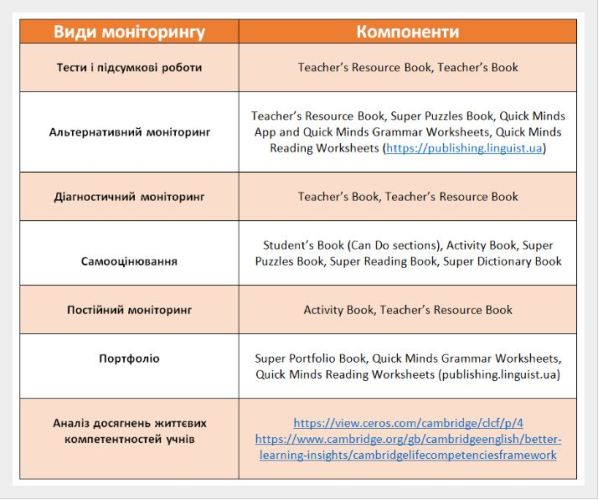 | Види моніторингу | Компоненти |
|---|---|
| Тести і підсумкові роботи | Teacher's Resource Book, Teacher's Book |
| Альтернативний моніторинг | Teacher's Resource Book, Super Puzzles Book, Quick Minds App and Quick Minds Grammar Worksheets, Quick Minds Reading Worksheets (https://publishing.linguist.ua) |
| Діагностичний моніторинг | Teacher's Book, Teacher's Resource Book |
| Самооцінювання | Student's Book (Can Do sections), Activity Book, Super Puzzles Book, Super Reading Book, Super Dictionary Book |
| Постійний моніторинг | Activity Book, Teacher's Resource Book |
| Портфоліо | Super Portfolio Book, Quick Minds Grammar Worksheets, Quick Minds Reading Worksheets (publishing.linguist.ua) |
| Аналіз досягнень життєвих компетентностей учнів | https://view.ceros.com/cambridge/clcf/p/4 https://www.cambridge.org/gb/cambridgeenglish/better-learning-insights/cambridgelifecompetenciesframework |